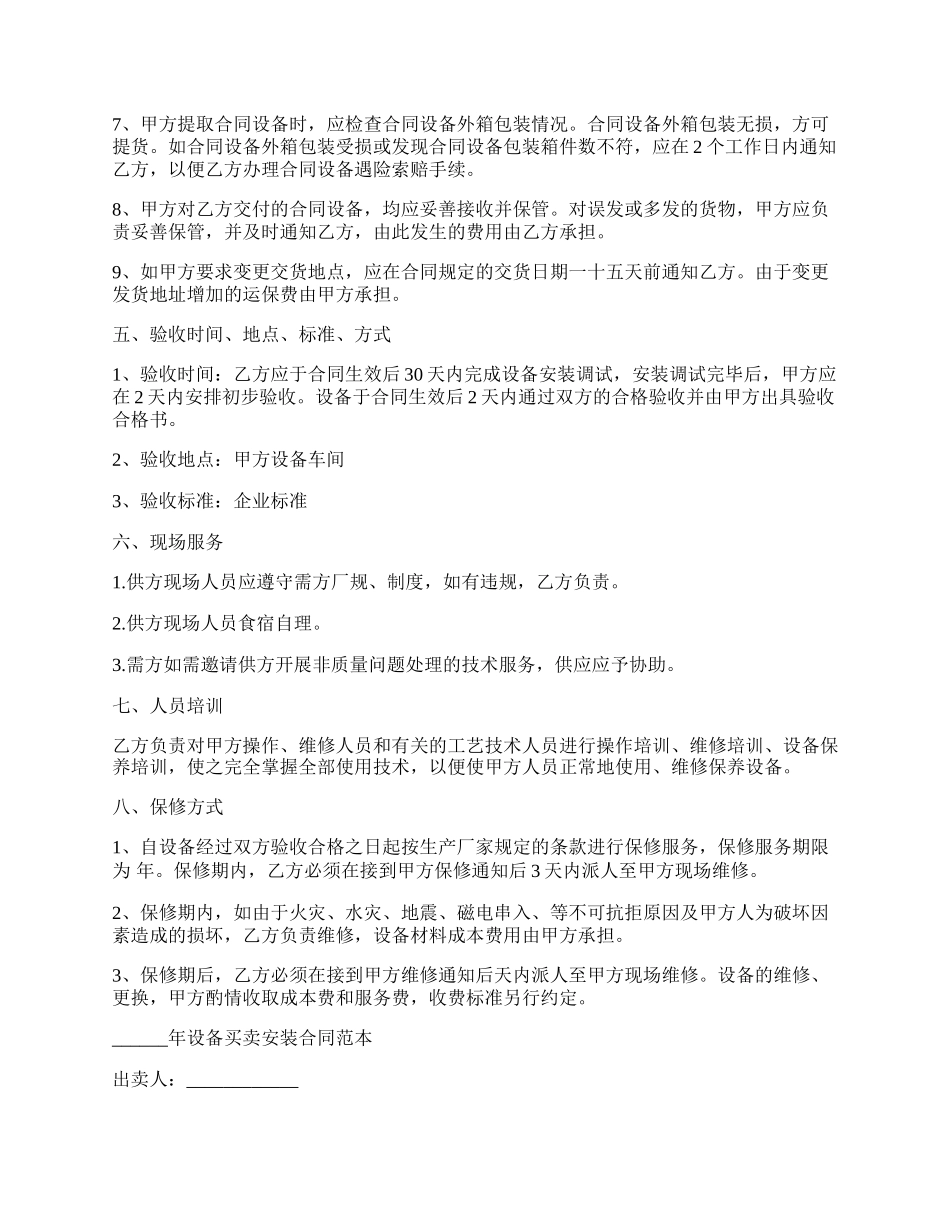 7、甲方提取合同设备时，应检查合同设备外箱包装情况。合同设备外箱包装无损，方可提货。如合同设备外箱包装受损或发现合同设备包装箱件数不符，应在 2 个工作日内通知乙方，以便乙方办理合同设备遇险索赔手续。

8、甲方对乙方交付的合同设备，均应妥善接收并保管。对误发或多发的货物，甲方应负责妥善保管，并及时通知乙方，由此发生的费用由乙方承担。

9、如甲方要求变更交货地点，应在合同规定的交货日期一十五天前通知乙方。由于变更发货地址增加的运保费由甲方承担。

五、验收时间、地点、标准、方式

1、验收时间：乙方应于合同生效后 30 天内完成设备安装调试，安装调试完毕后，甲方应在 2 天内安排初步验收。设备于合同生效后 2 天内通过双方的合格验收并由甲方出具验收合格书。

2、验收地点：甲方设备车间

3、验收标准：企业标准

六、现场服务

1.供方现场人员应遵守需方厂规、制度，如有违规，乙方负责。

2.供方现场人员食宿自理。

3.需方如需邀请供方开展非质量问题处理的技术服务，供应应予协助。

七、人员培训

乙方负责对甲方操作、维修人员和有关的工艺技术人员进行操作培训、维修培训、设备保养培训，使之完全掌握全部使用技术，以便使甲方人员正常地使用、维修保养设备。

八、保修方式

1、自设备经过双方验收合格之日起按生产厂家规定的条款进行保修服务，保修服务期限为 年。保修期内，乙方必须在接到甲方保修通知后 3 天内派人至甲方现场维修。

2、保修期内，如由于火灾、水灾、地震、磁电串入、等不可抗拒原因及甲方人为破坏因素造成的损坏，乙方负责维修，设备材料成本费用由甲方承担。

3、保修期后，乙方必须在接到甲方维修通知后天内派人至甲方现场维修。设备的维修、更换，甲方酌情收取成本费和服务费，收费标准另行约定。

______年设备买卖安装合同范本

出卖人：____________